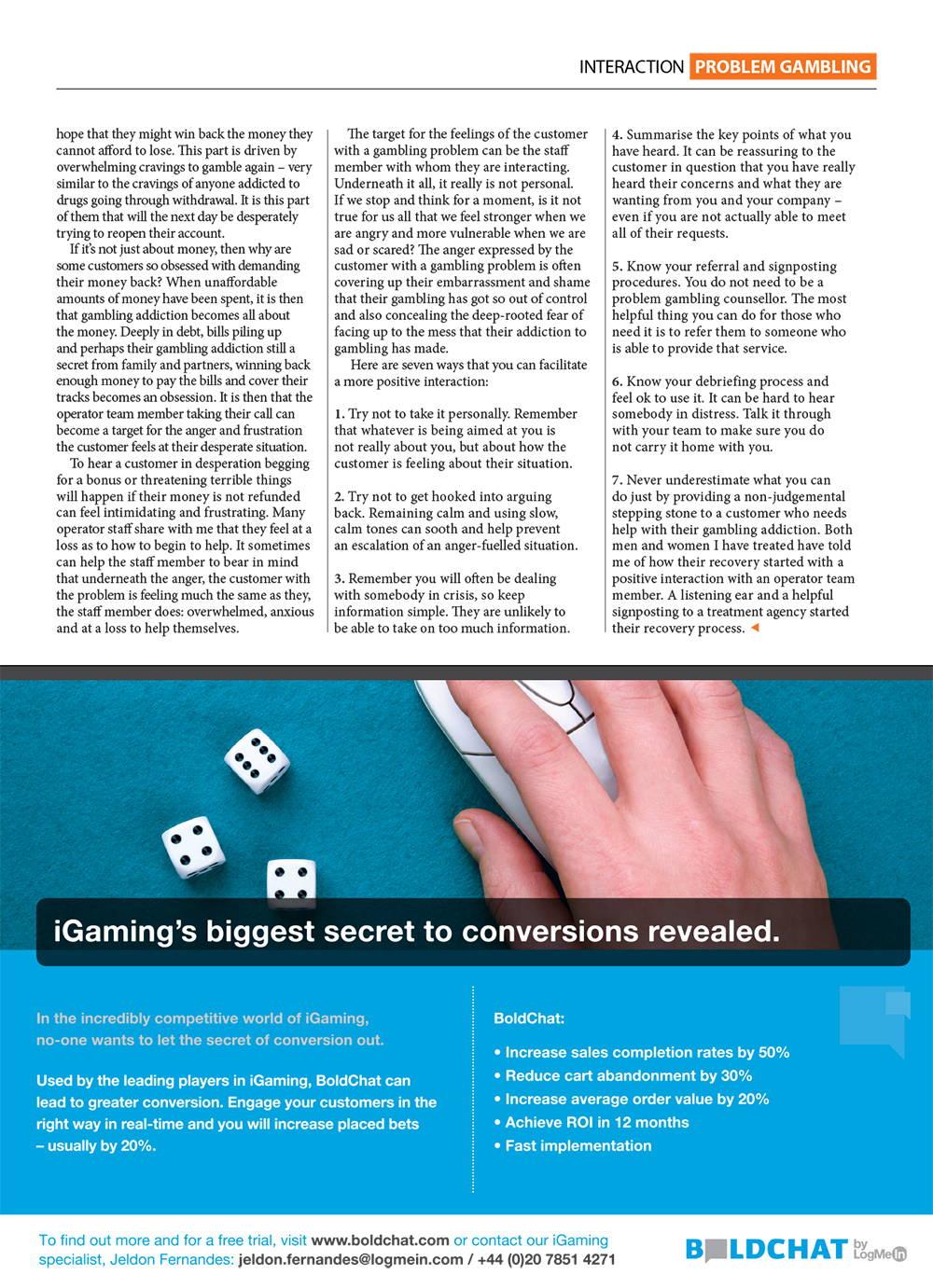 INTERACTION PROBLEM GAMBLING

hope that they might win back the money they cannot afford to lose. This part is driven by overwhelming cravings to gamble again – very similar to the cravings of anyone addicted to drugs going through withdrawal. It is this part of them that will the next day be desperately trying to reopen their account.

If it's not just about money, then why are some customers so obsessed with demanding their money back? When unaffordable amounts of money have been spent, it is then that gambling addiction becomes all about the money. Deeply in debt, bills piling up and perhaps their gambling addiction still a secret from family and partners, winning back enough money to pay the bills and cover their tracks becomes an obsession. It is then that the operator team member taking their call can become a target for the anger and frustration the customer feels at their desperate situation.

To hear a customer in desperation begging for a bonus or threatening terrible things will happen if their money is not refunded can feel intimidating and frustrating. Many operator staff share with me that they feel at a loss as to how to begin to help. It sometimes can help the staff member to bear in mind that underneath the anger, the customer with the problem is feeling much the same as they, the staff member does: overwhelmed, anxious and at a loss to help themselves.

The target for the feelings of the customer with a gambling problem can be the staff member with whom they are interacting. Underneath it all, it really is not personal. If we stop and think for a moment, is it not true for us all that we feel stronger when we are angry and more vulnerable when we are sad or scared? The anger expressed by the customer with a gambling problem is often covering up their embarrassment and shame that their gambling has got so out of control and also concealing the deep-rooted fear of facing up to the mess that their addiction to gambling has made.

Here are seven ways that you can facilitate a more positive interaction:

1. Try not to take it personally. Remember that whatever is being aimed at you is not really about you, but about how the customer is feeling about their situation.

2. Try not to get hooked into arguing back. Remaining calm and using slow, calm tones can sooth and help prevent an escalation of an anger-fuelled situation.

3. Remember you will often be dealing with somebody in crisis, so keep information simple. They are unlikely to be able to take on too much information.

4. Summarise the key points of what you have heard. It can be reassuring to the customer in question that you have really heard their concerns and what they are wanting from you and your company – even if you are not actually able to meet all of their requests.

5. Know your referral and signposting procedures. You do not need to be a problem gambling counsellor. The most helpful thing you can do for those who need it is to refer them to someone who is able to provide that service.

6. Know your debriefing process and feel ok to use it. It can be hard to hear somebody in distress. Talk it through with your team to make sure you do not carry it home with you.

7. Never underestimate what you can do just by providing a non-judgemental stepping stone to a customer who needs help with their gambling addiction. Both men and women I have treated have told me of how their recovery started with a positive interaction with an operator team member. A listening ear and a helpful signposting to a treatment agency started their recovery process.

iGaming's biggest secret to conversions revealed.

In the incredibly competitive world of iGaming, no-one wants to let the secret of conversion out.

Used by the leading players in iGaming, BoldChat can lead to greater conversion. Engage your customers in the right way in real-time and you will increase placed bets – usually by 20%.

BoldChat:
• Increase sales completion rates by 50%
• Reduce cart abandonment by 30%
• Increase average order value by 20%
• Achieve ROI in 12 months
• Fast implementation

To find out more and for a free trial, visit www.boldchat.com or contact our iGaming specialist, Jeldon Fernandes: jeldon.fernandes@logmein.com / +44 (0)20 7851 4271

BOLDCHAT by LogMeIn